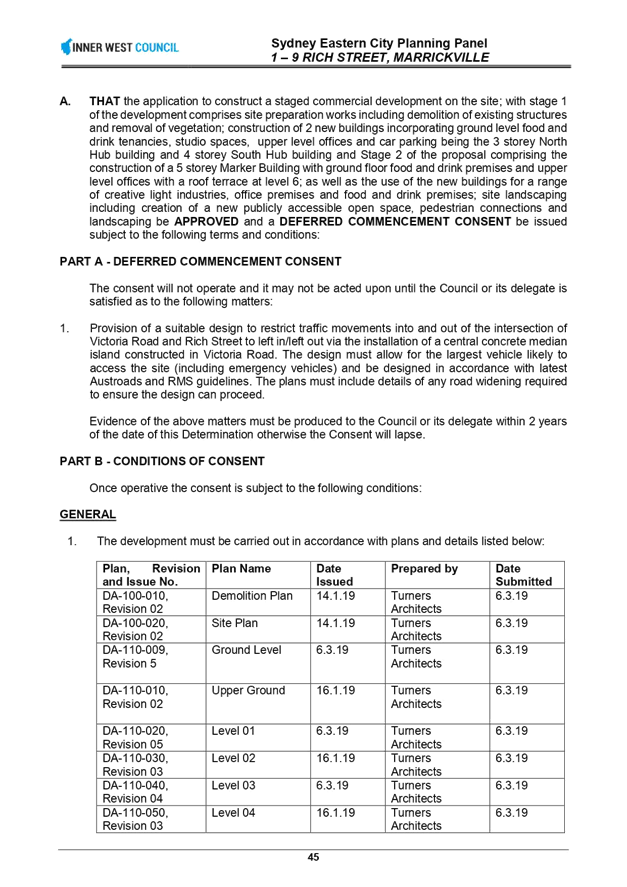 INNER WEST COUNCIL

Sydney Eastern City Planning Panel
1 – 9 RICH STREET, MARRICKVILLE

A. THAT the application to construct a staged commercial development on the site; with stage 1 of the development comprises site preparation works including demolition of existing structures and removal of vegetation; construction of 2 new buildings incorporating ground level food and drink tenancies, studio spaces, upper level offices and car parking being the 3 storey North Hub building and 4 storey South Hub building and Stage 2 of the proposal comprising the construction of a 5 storey Marker Building with ground floor food and drink premises and upper level offices with a roof terrace at level 6; as well as the use of the new buildings for a range of creative light industries, office premises and food and drink premises; site landscaping including creation of a new publicly accessible open space, pedestrian connections and landscaping be APPROVED and a DEFERRED COMMENCEMENT CONSENT be issued subject to the following terms and conditions:

PART A - DEFERRED COMMENCEMENT CONSENT

The consent will not operate and it may not be acted upon until the Council or its delegate is satisfied as to the following matters:

1. Provision of a suitable design to restrict traffic movements into and out of the intersection of Victoria Road and Rich Street to left in/left out via the installation of a central concrete median island constructed in Victoria Road. The design must allow for the largest vehicle likely to access the site (including emergency vehicles) and be designed in accordance with latest Austroads and RMS guidelines. The plans must include details of any road widening required to ensure the design can proceed.

Evidence of the above matters must be produced to the Council or its delegate within 2 years of the date of this Determination otherwise the Consent will lapse.

PART B - CONDITIONS OF CONSENT

Once operative the consent is subject to the following conditions:

GENERAL

1. The development must be carried out in accordance with plans and details listed below:

| Plan, Revision and Issue No. | Plan Name | Date Issued | Prepared by | Date Submitted |
|---|---|---|---|---|
| DA-100-010, Revision 02 | Demolition Plan | 14.1.19 | Turners Architects | 6.3.19 |
| DA-100-020, Revision 02 | Site Plan | 14.1.19 | Turners Architects | 6.3.19 |
| DA-110-009, Revision 5 | Ground Level | 6.3.19 | Turners Architects | 6.3.19 |
| DA-110-010, Revision 02 | Upper Ground | 16.1.19 | Turners Architects | 6.3.19 |
| DA-110-020, Revision 05 | Level 01 | 6.3.19 | Turners Architects | 6.3.19 |
| DA-110-030, Revision 03 | Level 02 | 16.1.19 | Turners Architects | 6.3.19 |
| DA-110-040, Revision 04 | Level 03 | 6.3.19 | Turners Architects | 6.3.19 |
| DA-110-050, Revision 03 | Level 04 | 16.1.19 | Turners Architects | 6.3.19 |

45